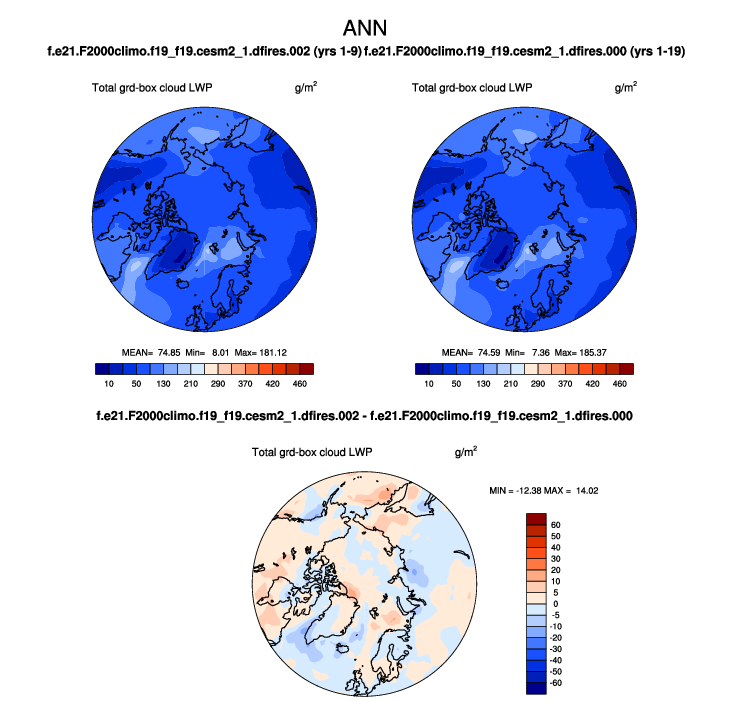 ANN

f.e21.F2000climo.f19_f19.cesm2_1.dfires.002 (yrs 1-9) f.e21.F2000climo.f19_f19.cesm2_1.dfires.000 (yrs 1-19)

Total grd-box cloud LWP $g/m^2$

MEAN= 74.85 Min= 8.01 Max= 181.12

10 50 130 210 290 370 420 460

Total grd-box cloud LWP $g/m^2$

MEAN= 74.59 Min= 7.36 Max= 185.37

10 50 130 210 290 370 420 460

f.e21.F2000climo.f19_f19.cesm2_1.dfires.002 - f.e21.F2000climo.f19_f19.cesm2_1.dfires.000

Total grd-box cloud LWP $g/m^2$

MIN = -12.38 MAX = 14.02

60
50
40
30
20
10
5
0
-5
-10
-20
-30
-40
-50
-60